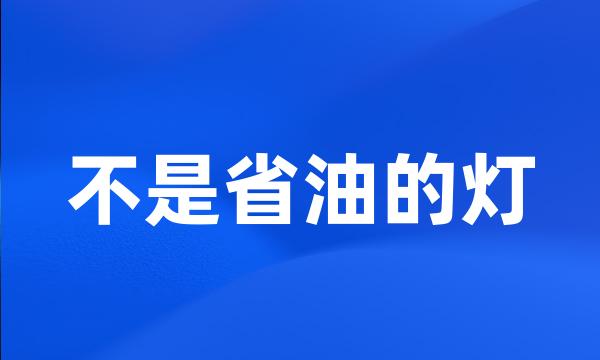 不是省油的灯